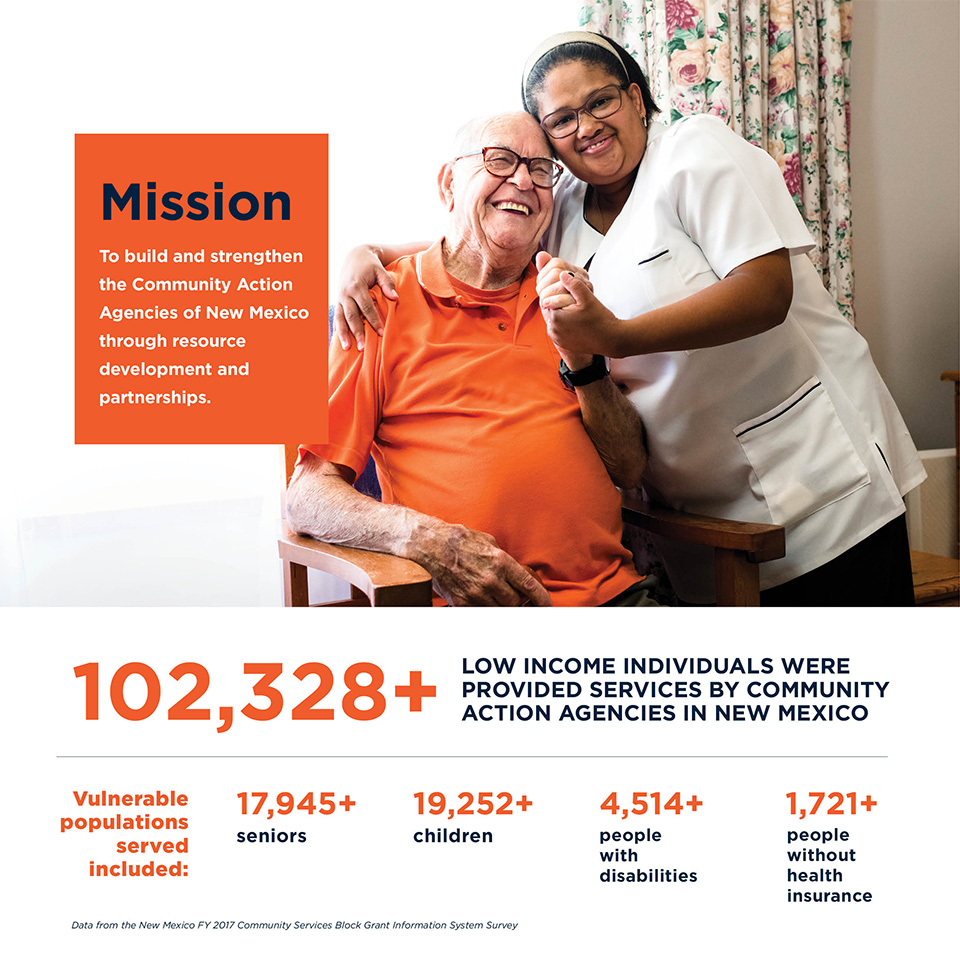 Mission

To build and strengthen the Community Action Agencies of New Mexico through resource development and partnerships.

102,328+ LOW INCOME INDIVIDUALS WERE PROVIDED SERVICES BY COMMUNITY ACTION AGENCIES IN NEW MEXICO

Vulnerable populations served included:

17,945+ seniors

19,252+ children

4,514+ people with disabilities

1,721+ people without health insurance

Data from the New Mexico FY 2017 Community Services Block Grant Information System Survey